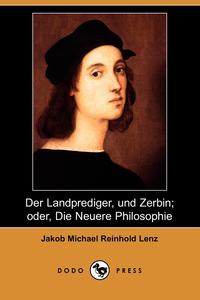 Der Landprediger, und Zerbin; oder, Die Neuere Philosophie

Jakob Michael Reinhold Lenz

DODO PRESS